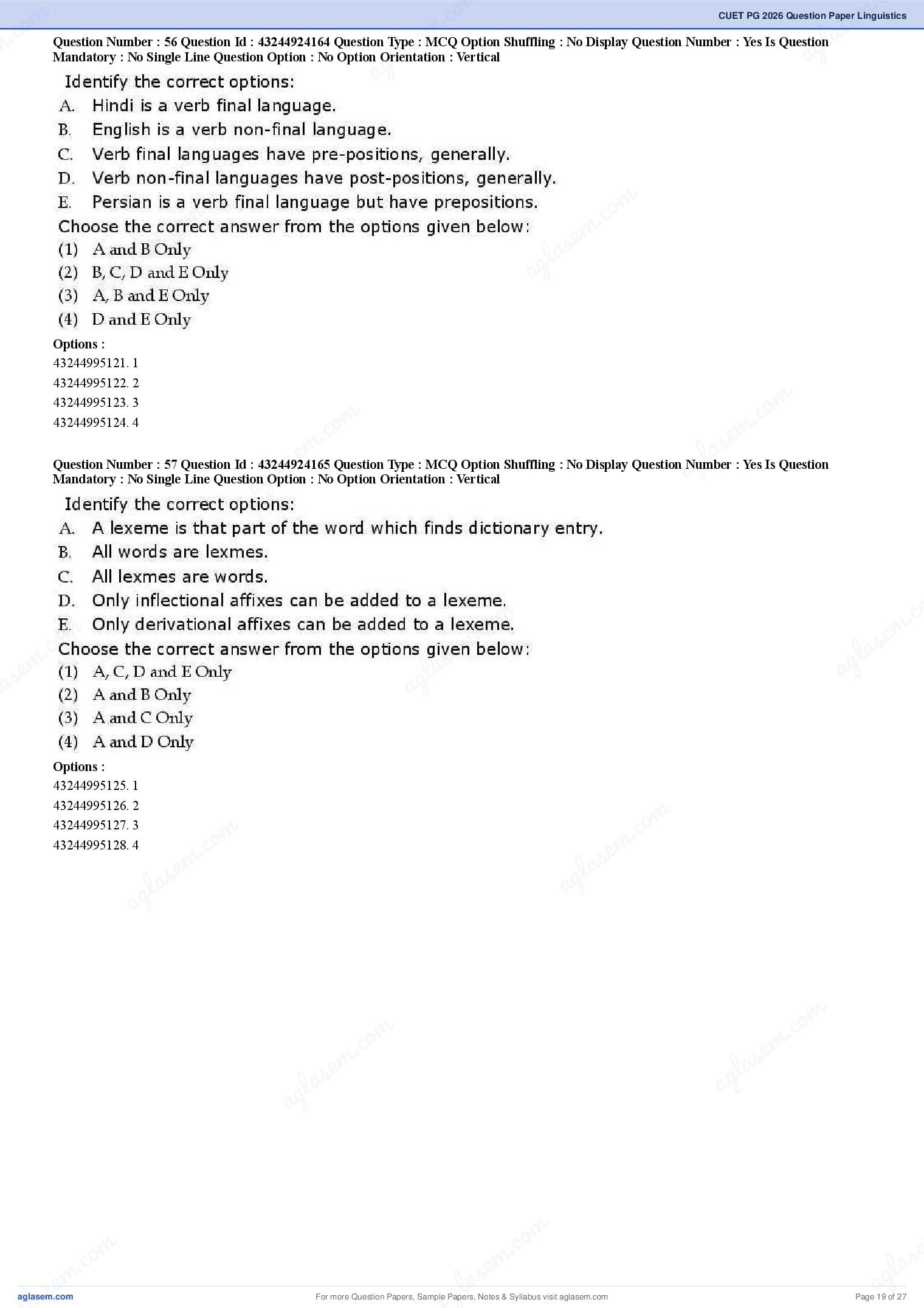 CUET PG 2026 Question Paper Linguistics

Question Number : 56 Question Id : 43244924164 Question Type : MCQ Option Shuffling : No Display Question Number : Yes Is Question Mandatory : No Single Line Question Option : No Option Orientation : Vertical

Identify the correct options:
A. Hindi is a verb final language.
B. English is a verb non-final language.
C. Verb final languages have pre-positions, generally.
D. Verb non-final languages have post-positions, generally.
E. Persian is a verb final language but have prepositions.
Choose the correct answer from the options given below:
(1) A and B Only
(2) B, C, D and E Only
(3) A, B and E Only
(4) D and E Only

Options :
43244995121. 1
43244995122. 2
43244995123. 3
43244995124. 4

Question Number : 57 Question Id : 43244924165 Question Type : MCQ Option Shuffling : No Display Question Number : Yes Is Question Mandatory : No Single Line Question Option : No Option Orientation : Vertical

Identify the correct options:
A. A lexeme is that part of the word which finds dictionary entry.
B. All words are lexmes.
C. All lexmes are words.
D. Only inflectional affixes can be added to a lexeme.
E. Only derivational affixes can be added to a lexeme.
Choose the correct answer from the options given below:
(1) A, C, D and E Only
(2) A and B Only
(3) A and C Only
(4) A and D Only

Options :
43244995125. 1
43244995126. 2
43244995127. 3
43244995128. 4

aglasem.com
For more Question Papers, Sample Papers, Notes & Syllabus visit aglasem.com
Page 19 of 27